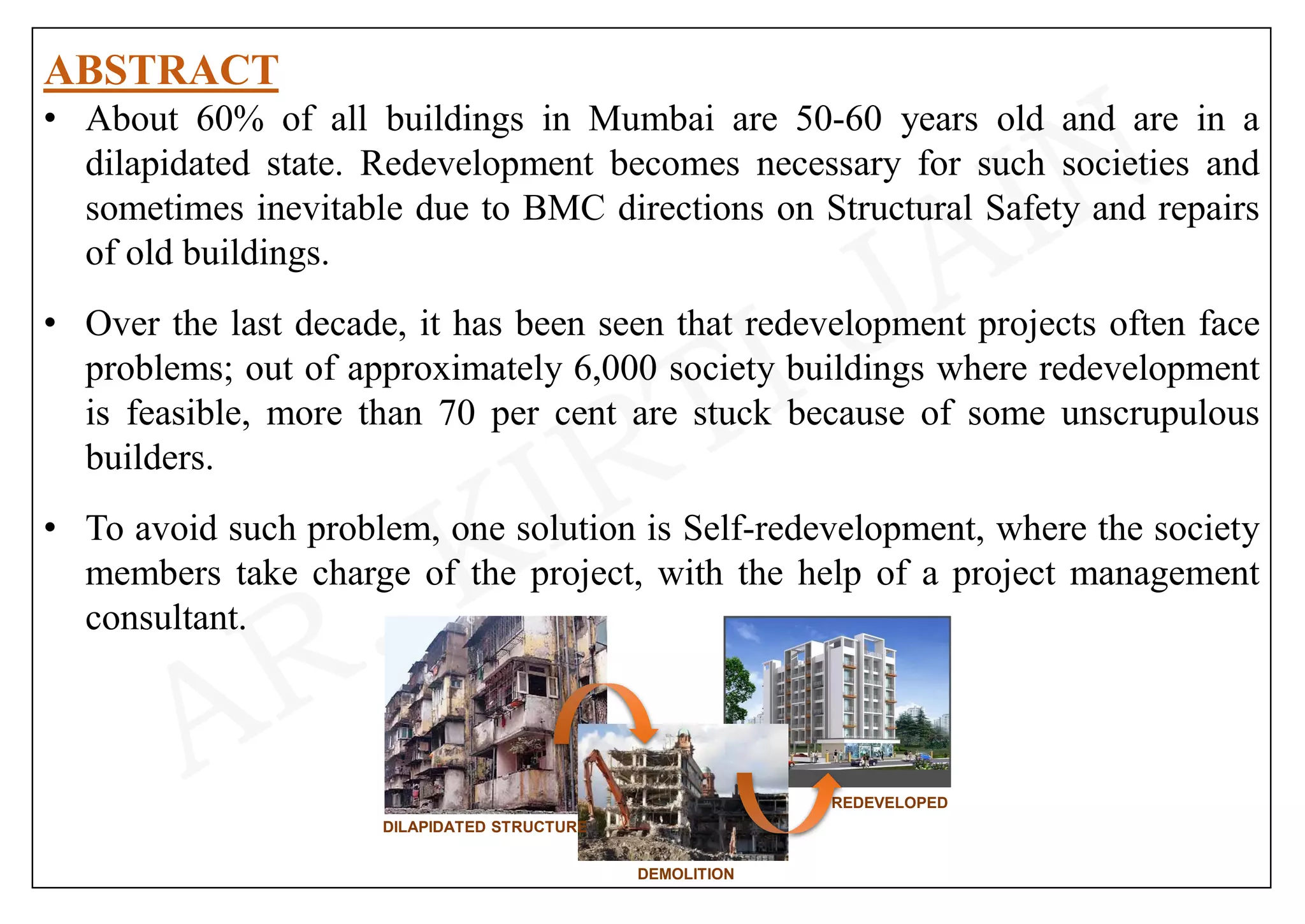 ABSTRACT

• About 60% of all buildings in Mumbai are 50-60 years old and are in a dilapidated state. Redevelopment becomes necessary for such societies and sometimes inevitable due to BMC directions on Structural Safety and repairs of old buildings.

• Over the last decade, it has been seen that redevelopment projects often face problems; out of approximately 6,000 society buildings where redevelopment is feasible, more than 70 per cent are stuck because of some unscrupulous builders.

• To avoid such problem, one solution is Self-redevelopment, where the society members take charge of the project, with the help of a project management consultant.

DILAPIDATED STRUCTURE

DEMOLITION

REDEVELOPED

AR. KIRTI JAIN